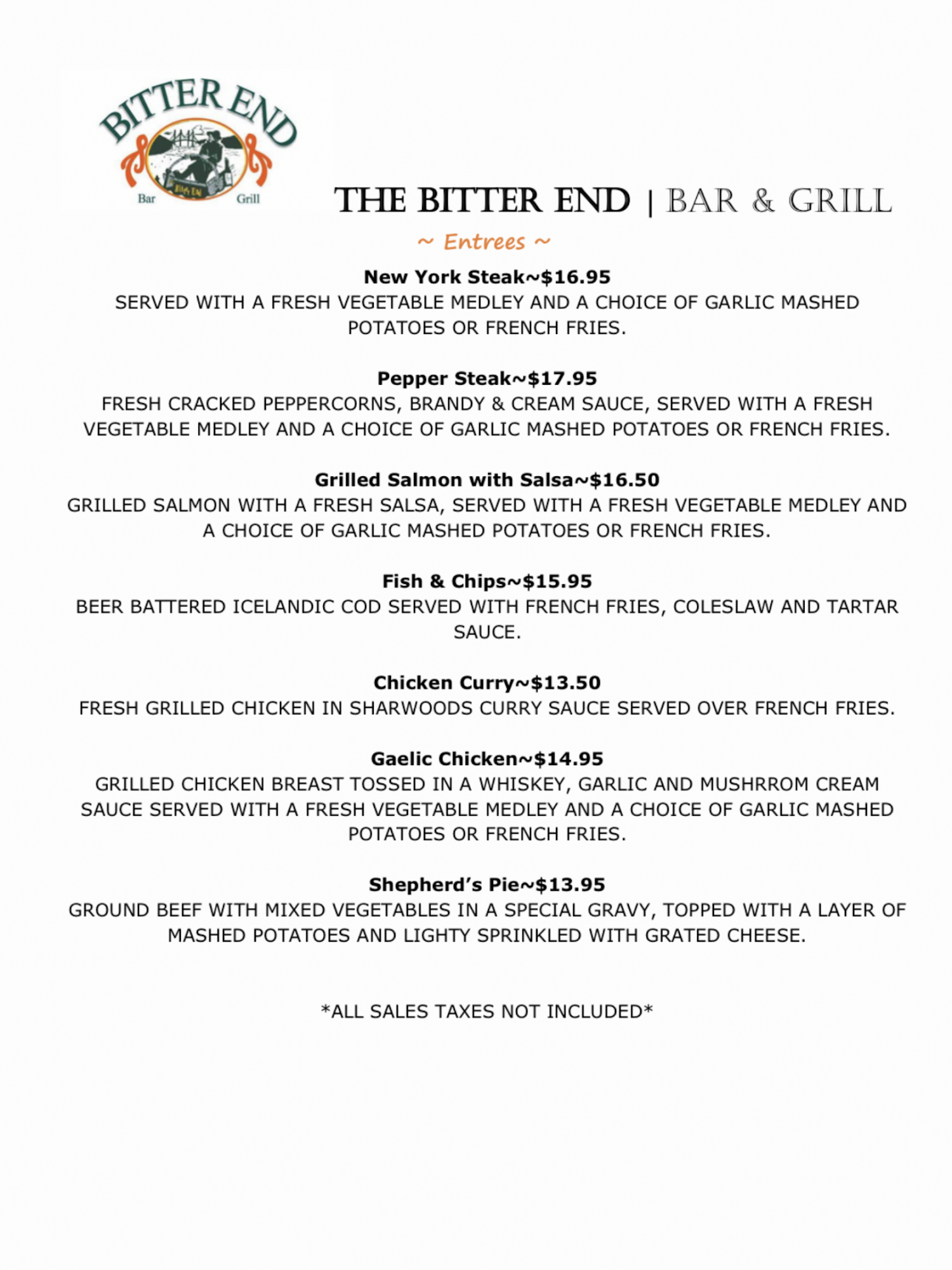 BITTER END
Bar Grill

THE BITTER END | BAR & GRILL

~ Entrees ~

New York Steak~$16.95
SERVED WITH A FRESH VEGETABLE MEDLEY AND A CHOICE OF GARLIC MASHED POTATOES OR FRENCH FRIES.

Pepper Steak~$17.95
FRESH CRACKED PEPPERCORNS, BRANDY & CREAM SAUCE, SERVED WITH A FRESH VEGETABLE MEDLEY AND A CHOICE OF GARLIC MASHED POTATOES OR FRENCH FRIES.

Grilled Salmon with Salsa~$16.50
GRILLED SALMON WITH A FRESH SALSA, SERVED WITH A FRESH VEGETABLE MEDLEY AND A CHOICE OF GARLIC MASHED POTATOES OR FRENCH FRIES.

Fish & Chips~$15.95
BEER BATTERED ICELANDIC COD SERVED WITH FRENCH FRIES, COLESLAW AND TARTAR SAUCE.

Chicken Curry~$13.50
FRESH GRILLED CHICKEN IN SHARWOODS CURRY SAUCE SERVED OVER FRENCH FRIES.

Gaelic Chicken~$14.95
GRILLED CHICKEN BREAST TOSSED IN A WHISKEY, GARLIC AND MUSHRROM CREAM SAUCE SERVED WITH A FRESH VEGETABLE MEDLEY AND A CHOICE OF GARLIC MASHED POTATOES OR FRENCH FRIES.

Shepherd's Pie~$13.95
GROUND BEEF WITH MIXED VEGETABLES IN A SPECIAL GRAVY, TOPPED WITH A LAYER OF MASHED POTATOES AND LIGHTY SPRINKLED WITH GRATED CHEESE.

*ALL SALES TAXES NOT INCLUDED*